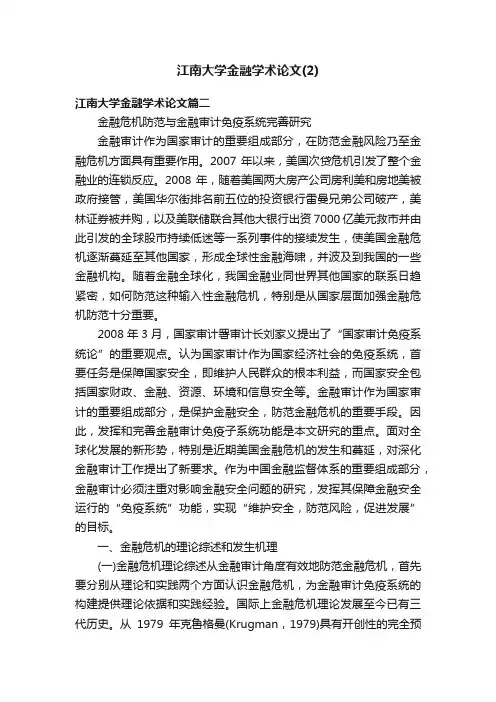 江南大学金融学术论文(2)

江南大学金融学术论文篇二

金融危机防范与金融审计免疫系统完善研究

金融审计作为国家审计的重要组成部分，在防范金融风险乃至金融危机方面具有重要作用。2007 年以来，美国次贷危机引发了整个金融业的连锁反应。2008 年，随着美国两大房产公司房利美和房地美被政府接管，美国华尔街排名前五位的投资银行雷曼兄弟公司破产，美林证券被并购，以及美联储联合其他大银行出资 7000 亿美元救市并由此引发的全球股市持续低迷等一系列事件的接续发生，使美国金融危机逐渐蔓延至其他国家，形成全球性金融海啸，并波及到我国的一些金融机构。随着金融全球化，我国金融业同世界其他国家的联系日趋紧密，如何防范这种输入性金融危机，特别是从国家层面加强金融危机防范十分重要。

2008 年 3 月，国家审计署审计长刘家义提出了“国家审计免疫系统论”的重要观点。认为国家审计作为国家经济社会的免疫系统，首要任务是保障国家安全，即维护人民群众的根本利益，而国家安全包括国家财政、金融、资源、环境和信息安全等。金融审计作为国家审计的重要组成部分，是保护金融安全，防范金融危机的重要手段。因此，发挥和完善金融审计免疫子系统功能是本文研究的重点。面对全球化发展的新形势，特别是近期美国金融危机的发生和蔓延，对深化金融审计工作提出了新要求。作为中国金融监督体系的重要组成部分，金融审计必须注重对影响金融安全问题的研究，发挥其保障金融安全运行的“免疫系统”功能，实现“维护安全，防范风险，促进发展”的目标。

一、金融危机的理论综述和发生机理

(一)金融危机理论综述从金融审计角度有效地防范金融危机，首先要分别从理论和实践两个方面认识金融危机，为金融审计免疫系统的构建提供理论依据和实践经验。国际上金融危机理论发展至今已有三代历史。从 1979 年克鲁格曼(Krugman，1979)具有开创性的完全预